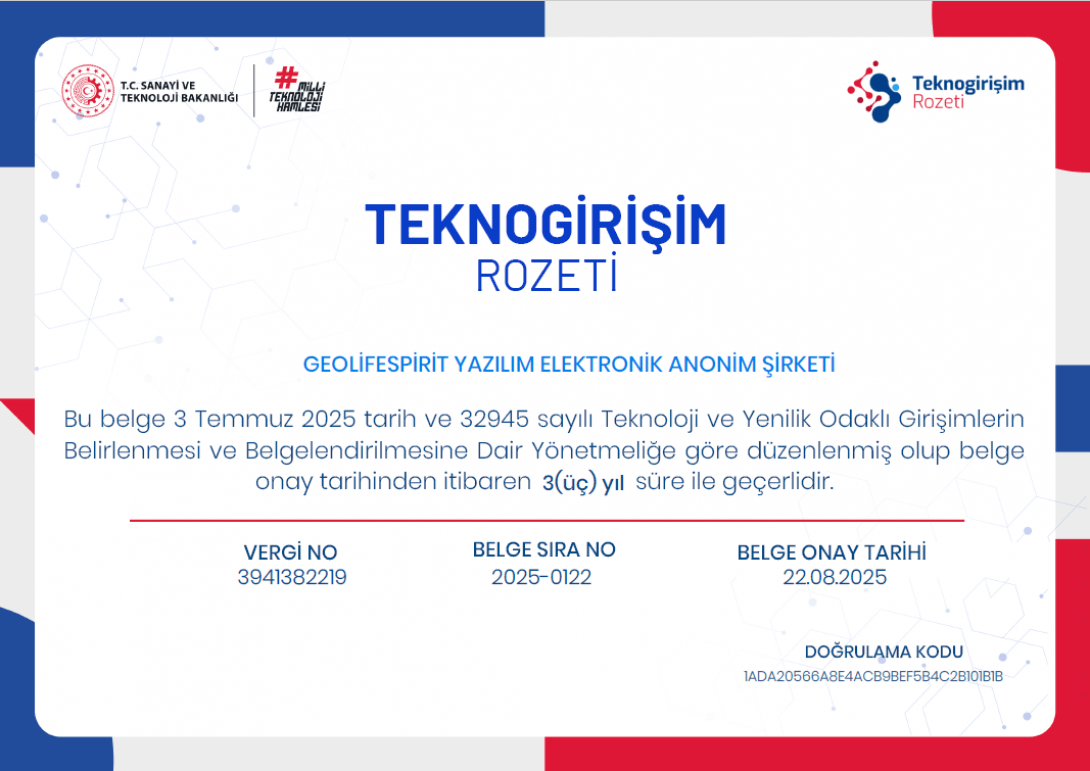 T.C. SANAYİ VE TEKNOLOJİ BAKANLIĞI

#MİLLİ TEKNOLOJİ HAMLESİ

Teknogirişim Rozeti

TEKNOGİRİŞİM
ROZETİ

GEOLİFESPİRİT YAZILIM ELEKTRONİK ANONİM ŞİRKETİ

Bu belge 3 Temmuz 2025 tarih ve 32945 sayılı Teknoloji ve Yenilik Odaklı Girişimlerin Belirlenmesi ve Belgelendirilmesine Dair Yönetmeliğe göre düzenlenmiş olup belge onay tarihinden itibaren 3(üç) yıl süre ile geçerlidir.

VERGİ NO
3941382219

BELGE SIRA NO
2025-0122

BELGE ONAY TARİHİ
22.08.2025

DOĞRULAMA KODU
1ADA20566A8E4ACB9BEF5B4C2B101B1B